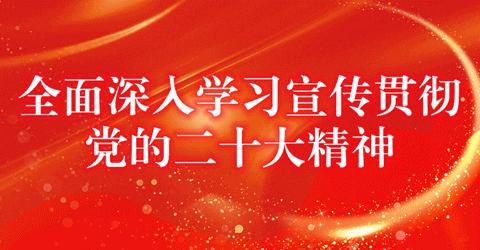 全面深入学习宣传贯彻
党的二十大精神